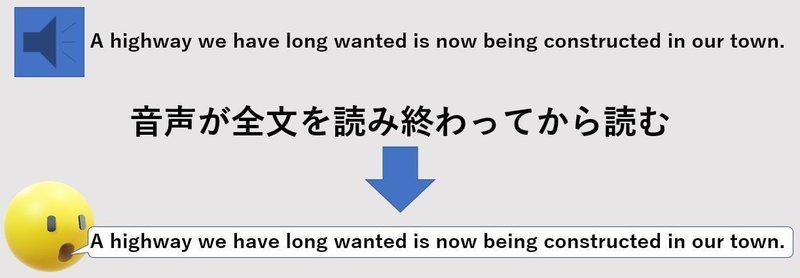 A highway we have long wanted is now being constructed in our town.

音声が全文を読み終わってから読む

A highway we have long wanted is now being constructed in our town.